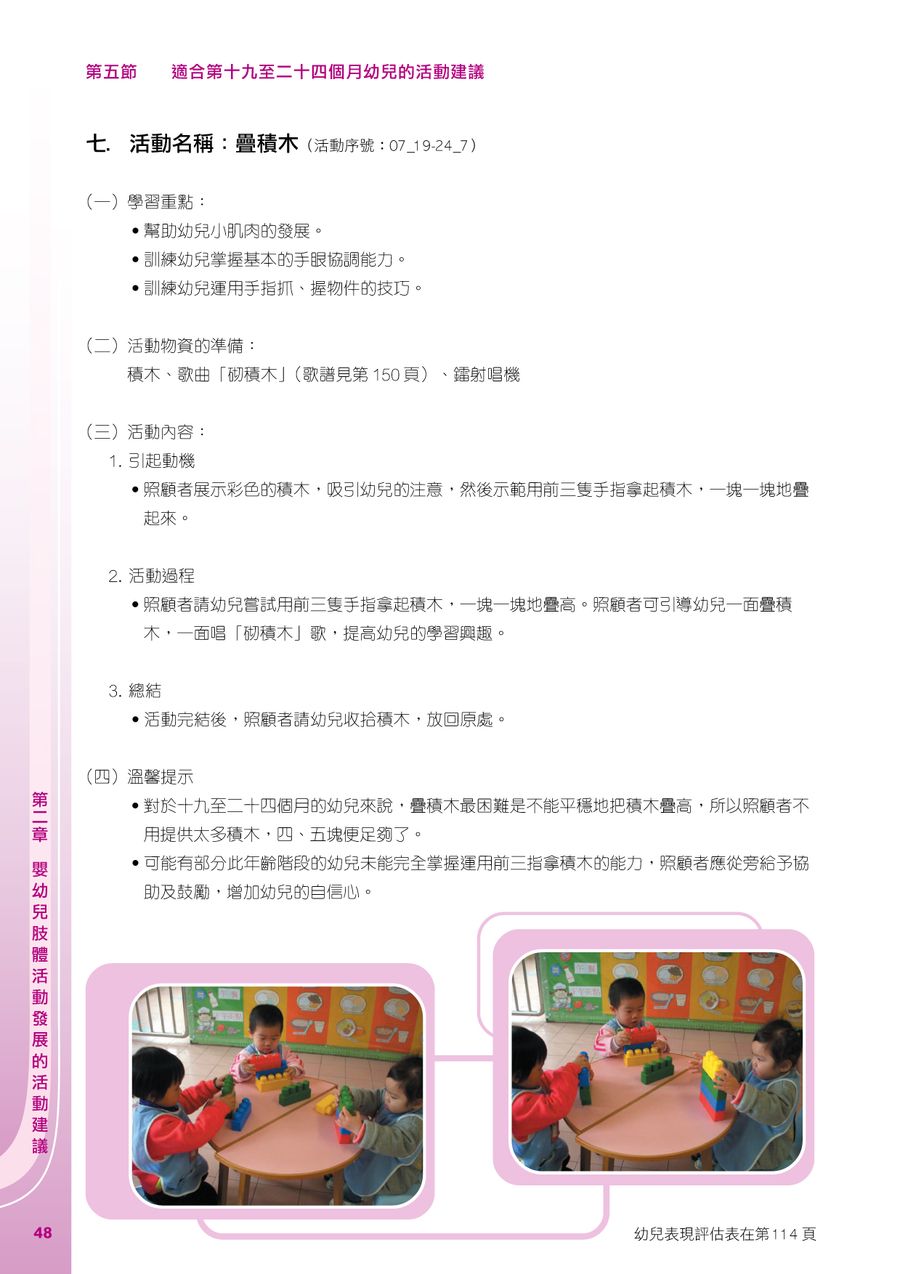 第五節　適合第十九至二十四個月幼兒的活動建議

七. 活動名稱：疊積木（活動序號：07_19-24_7）

（一）學習重點：
• 幫助幼兒小肌肉的發展。
• 訓練幼兒掌握基本的手眼協調能力。
• 訓練幼兒運用手指抓、握物件的技巧。

（二）活動物資的準備：
積木、歌曲「砌積木」（歌譜見第 150 頁）、鐳射唱機

（三）活動內容：
1. 引起動機
• 照顧者展示彩色的積木，吸引幼兒的注意，然後示範用前三隻手指拿起積木，一塊一塊地疊起來。

2. 活動過程
• 照顧者請幼兒嘗試用前三隻手指拿起積木，一塊一塊地疊高。照顧者可引導幼兒一面疊積木，一面唱「砌積木」歌，提高幼兒的學習興趣。

3. 總結
• 活動完結後，照顧者請幼兒收拾積木，放回原處。

（四）溫馨提示
• 對於十九至二十四個月的幼兒來說，疊積木最困難是不能平穩地把積木疊高，所以照顧者不用提供太多積木，四、五塊便足夠了。
• 可能有部分此年齡階段的幼兒未能完全掌握運用前三指拿積木的能力，照顧者應從旁給予協助及鼓勵，增加幼兒的自信心。

第二章　嬰幼兒肢體活動發展的活動建議

48

幼兒表現評估表在第114頁